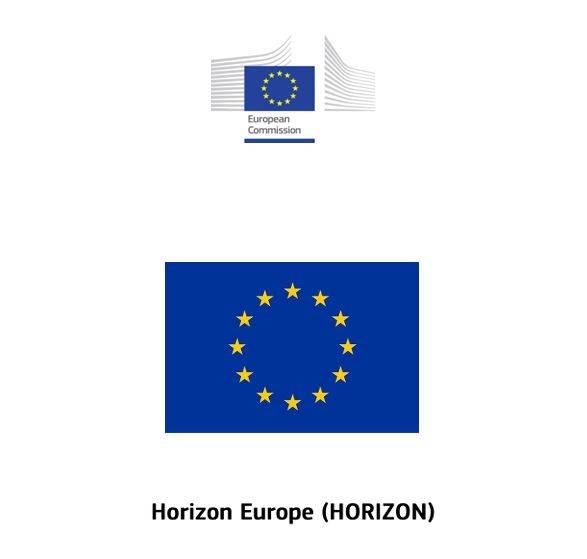 European
Commission

Horizon Europe (HORIZON)